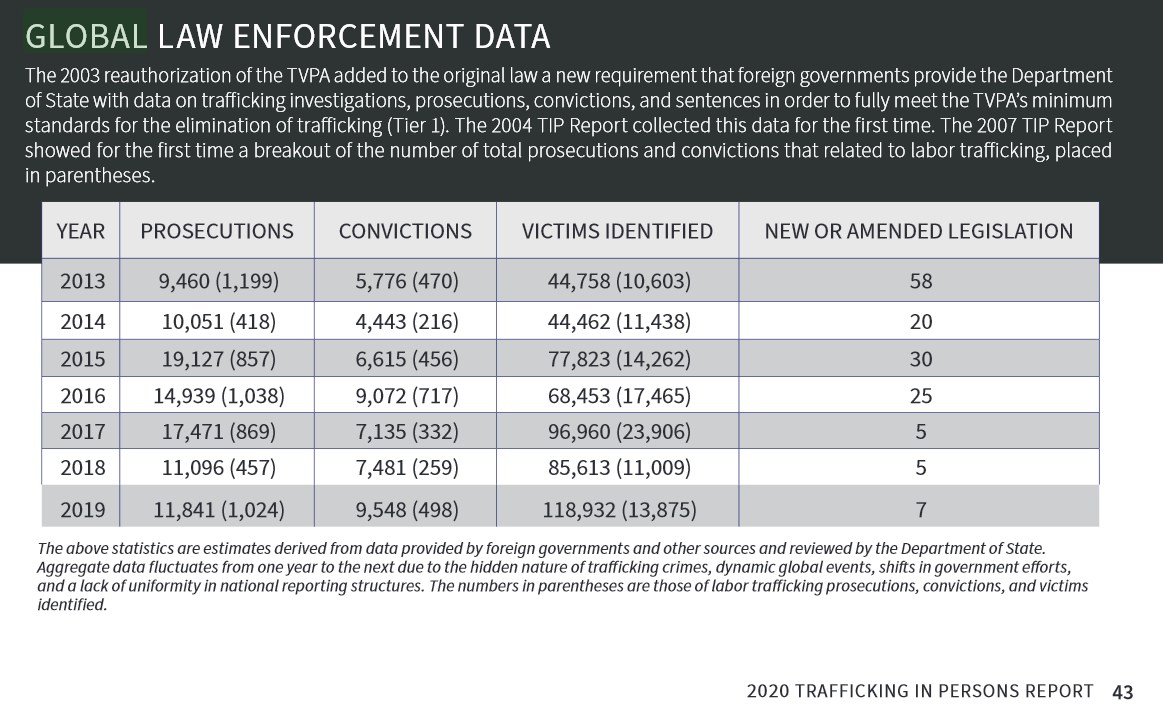 GLOBAL LAW ENFORCEMENT DATA

The 2003 reauthorization of the TVPA added to the original law a new requirement that foreign governments provide the Department of State with data on trafficking investigations, prosecutions, convictions, and sentences in order to fully meet the TVPA's minimum standards for the elimination of trafficking (Tier 1). The 2004 TIP Report collected this data for the first time. The 2007 TIP Report showed for the first time a breakout of the number of total prosecutions and convictions that related to labor trafficking, placed in parentheses.

| YEAR | PROSECUTIONS | CONVICTIONS | VICTIMS IDENTIFIED | NEW OR AMENDED LEGISLATION |
|---|---|---|---|---|
| 2013 | 9,460 (1,199) | 5,776 (470) | 44,758 (10,603) | 58 |
| 2014 | 10,051 (418) | 4,443 (216) | 44,462 (11,438) | 20 |
| 2015 | 19,127 (857) | 6,615 (456) | 77,823 (14,262) | 30 |
| 2016 | 14,939 (1,038) | 9,072 (717) | 68,453 (17,465) | 25 |
| 2017 | 17,471 (869) | 7,135 (332) | 96,960 (23,906) | 5 |
| 2018 | 11,096 (457) | 7,481 (259) | 85,613 (11,009) | 5 |
| 2019 | 11,841 (1,024) | 9,548 (498) | 118,932 (13,875) | 7 |

The above statistics are estimates derived from data provided by foreign governments and other sources and reviewed by the Department of State. Aggregate data fluctuates from one year to the next due to the hidden nature of trafficking crimes, dynamic global events, shifts in government efforts, and a lack of uniformity in national reporting structures. The numbers in parentheses are those of labor trafficking prosecutions, convictions, and victims identified.

2020 TRAFFICKING IN PERSONS REPORT 43